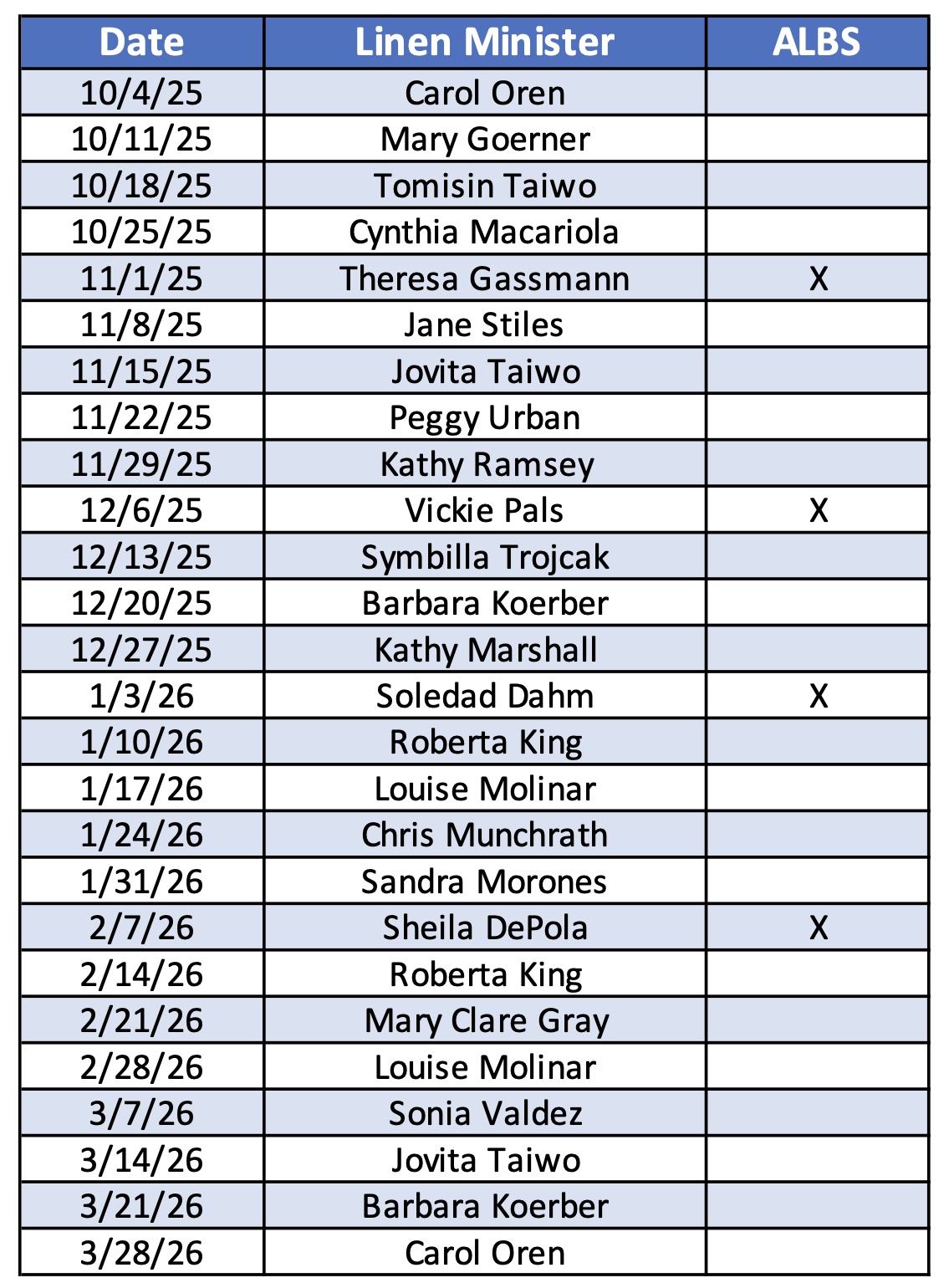 | Date | Linen Minister | ALBS |
|---|---|---|
| 10/4/25 | Carol Oren | |
| 10/11/25 | Mary Goerner | |
| 10/18/25 | Tomisin Taiwo | |
| 10/25/25 | Cynthia Macariola | |
| 11/1/25 | Theresa Gassmann | X |
| 11/8/25 | Jane Stiles | |
| 11/15/25 | Jovita Taiwo | |
| 11/22/25 | Peggy Urban | |
| 11/29/25 | Kathy Ramsey | |
| 12/6/25 | Vickie Pals | X |
| 12/13/25 | Symbilla Trojcak | |
| 12/20/25 | Barbara Koerber | |
| 12/27/25 | Kathy Marshall | |
| 1/3/26 | Soledad Dahm | X |
| 1/10/26 | Roberta King | |
| 1/17/26 | Louise Molinar | |
| 1/24/26 | Chris Munchrath | |
| 1/31/26 | Sandra Morones | |
| 2/7/26 | Sheila DePola | X |
| 2/14/26 | Roberta King | |
| 2/21/26 | Mary Clare Gray | |
| 2/28/26 | Louise Molinar | |
| 3/7/26 | Sonia Valdez | |
| 3/14/26 | Jovita Taiwo | |
| 3/21/26 | Barbara Koerber | |
| 3/28/26 | Carol Oren | |